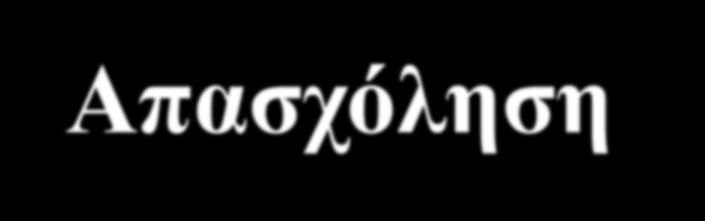 Απασχόληση